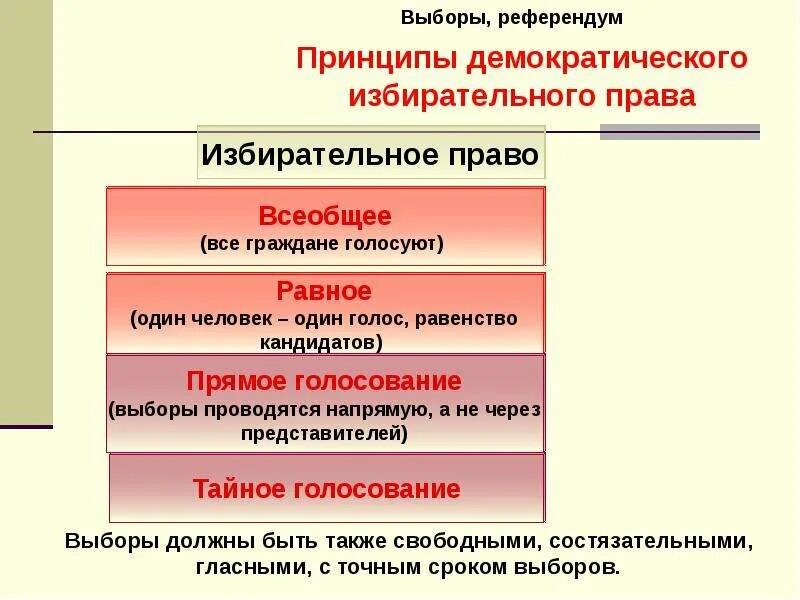 Выборы, референдум

Принципы демократического избирательного права

Избирательное право

Всеобщее
(все граждане голосуют)

Равное
(один человек – один голос, равенство кандидатов)

Прямое голосование
(выборы проводятся напрямую, а не через представителей)

Тайное голосование

Выборы должны быть также свободными, состязательными, гласными, с точным сроком выборов.